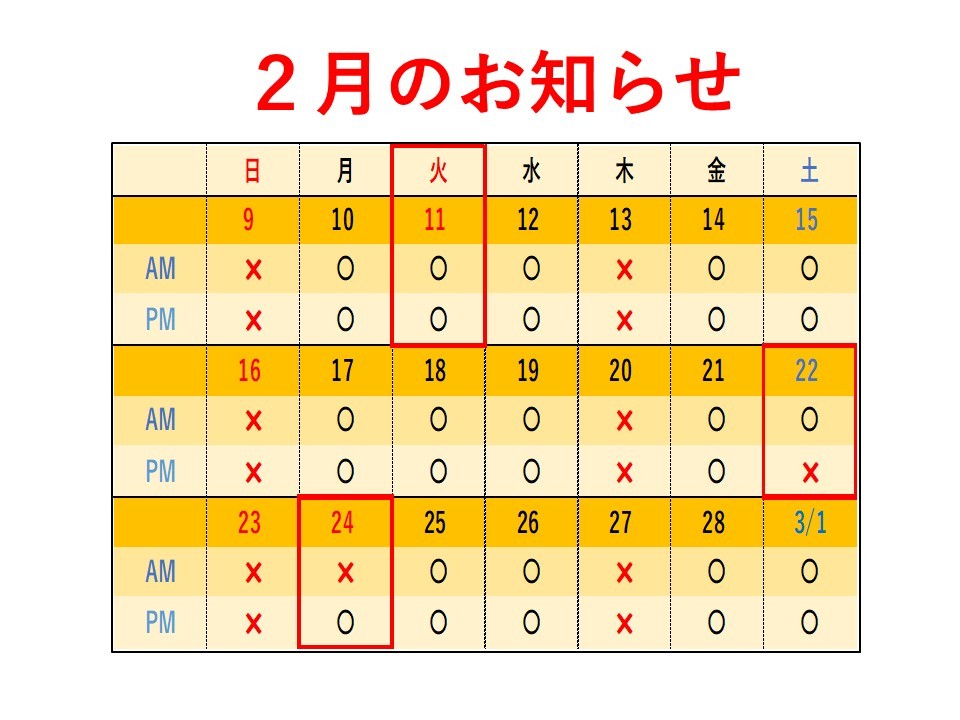 ２月のお知らせ

|  | 日 | 月 | 火 | 水 | 木 | 金 | 土 |
|---|---|---|---|---|---|---|---|
|  | 9 | 10 | 11 | 12 | 13 | 14 | 15 |
| AM | × | ○ | ○ | ○ | × | ○ | ○ |
| PM | × | ○ | ○ | ○ | × | ○ | ○ |
|  | 16 | 17 | 18 | 19 | 20 | 21 | 22 |
| AM | × | ○ | ○ | ○ | × | ○ | ○ |
| PM | × | ○ | ○ | ○ | × | ○ | × |
|  | 23 | 24 | 25 | 26 | 27 | 28 | 3/1 |
| AM | × | × | ○ | ○ | × | ○ | ○ |
| PM | × | ○ | ○ | ○ | × | ○ | ○ |